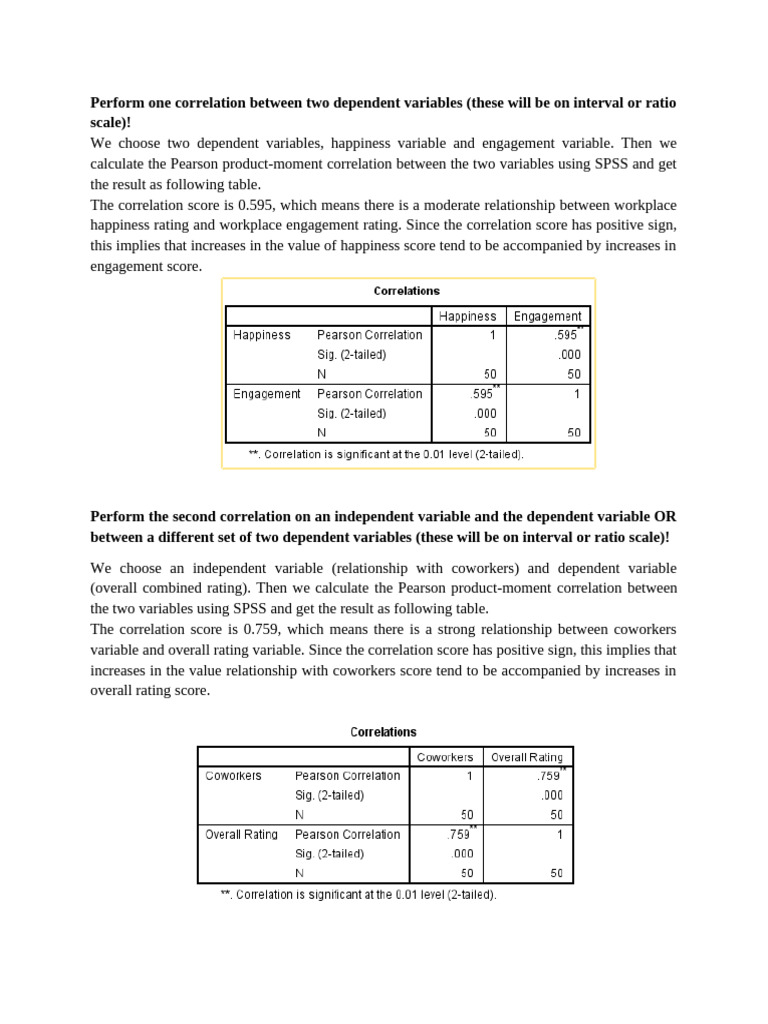 **Perform one correlation between two dependent variables (these will be on interval or ratio scale)!**
We choose two dependent variables, happiness variable and engagement variable. Then we calculate the Pearson product-moment correlation between the two variables using SPSS and get the result as following table.
The correlation score is 0.595, which means there is a moderate relationship between workplace happiness rating and workplace engagement rating. Since the correlation score has positive sign, this implies that increases in the value of happiness score tend to be accompanied by increases in engagement score.

Correlations

| | | Happiness | Engagement |
|---|---|---|---|
| Happiness | Pearson Correlation | 1 | .595** |
| | Sig. (2-tailed) | | .000 |
| | N | 50 | 50 |
| Engagement | Pearson Correlation | .595** | 1 |
| | Sig. (2-tailed) | .000 | |
| | N | 50 | 50 |

**. Correlation is significant at the 0.01 level (2-tailed).

**Perform the second correlation on an independent variable and the dependent variable OR between a different set of two dependent variables (these will be on interval or ratio scale)!**

We choose an independent variable (relationship with coworkers) and dependent variable (overall combined rating). Then we calculate the Pearson product-moment correlation between the two variables using SPSS and get the result as following table.
The correlation score is 0.759, which means there is a strong relationship between coworkers variable and overall rating variable. Since the correlation score has positive sign, this implies that increases in the value relationship with coworkers score tend to be accompanied by increases in overall rating score.

Correlations

| | | Coworkers | Overall Rating |
|---|---|---|---|
| Coworkers | Pearson Correlation | 1 | .759** |
| | Sig. (2-tailed) | | .000 |
| | N | 50 | 50 |
| Overall Rating | Pearson Correlation | .759** | 1 |
| | Sig. (2-tailed) | .000 | |
| | N | 50 | 50 |

**. Correlation is significant at the 0.01 level (2-tailed).